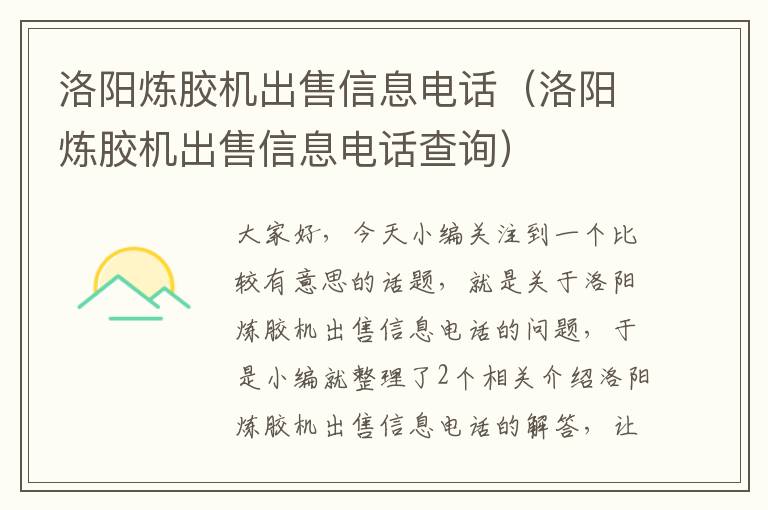 洛阳炼胶机出售信息电话（洛阳炼胶机出售信息电话查询）

大家好，今天小编关注到一个比较有意思的话题，就是关于洛阳炼胶机出售信息电话的问题，于是小编就整理了2个相关介绍洛阳炼胶机出售信息电话的解答，让